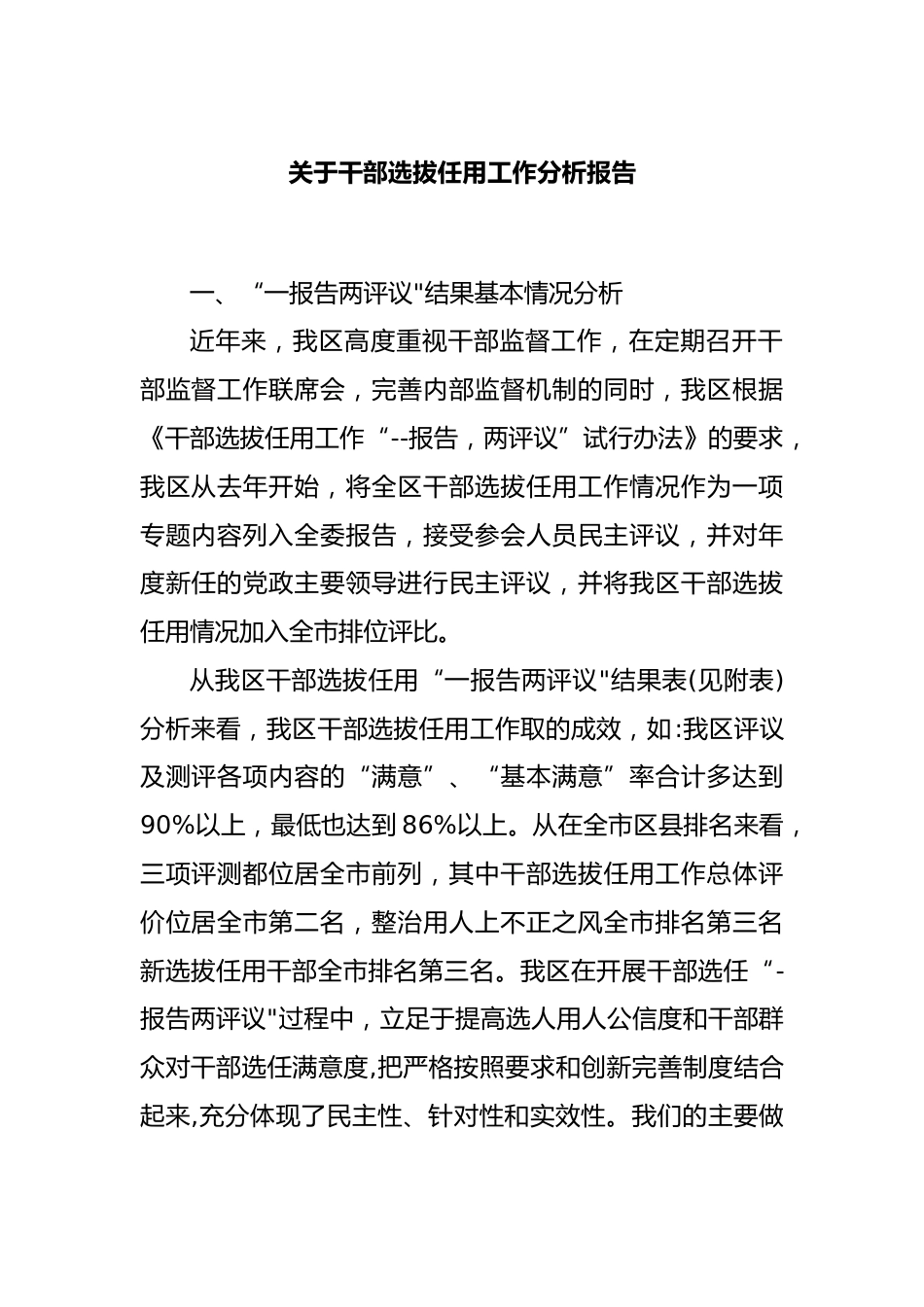 关于干部选拔任用工作分析报告

一、“一报告两评议"结果基本情况分析

近年来，我区高度重视干部监督工作，在定期召开干部监督工作联席会，完善内部监督机制的同时，我区根据《干部选拔任用工作“--报告，两评议”试行办法》的要求，我区从去年开始，将全区干部选拔任用工作情况作为一项专题内容列入全委报告，接受参会人员民主评议，并对年度新任的党政主要领导进行民主评议，并将我区干部选拔任用情况加入全市排位评比。

从我区干部选拔任用“一报告两评议"结果表(见附表)分析来看，我区干部选拔任用工作取的成效，如:我区评议及测评各项内容的“满意”、“基本满意”率合计多达到90%以上，最低也达到86%以上。从在全市区县排名来看，三项评测都位居全市前列，其中干部选拔任用工作总体评价位居全市第二名，整治用人上不正之风全市排名第三名新选拔任用干部全市排名第三名。我区在开展干部选任“-报告两评议"过程中，立足于提高选人用人公信度和干部群众对干部选任满意度,把严格按照要求和创新完善制度结合起来,充分体现了民主性、针对性和实效性。我们的主要做